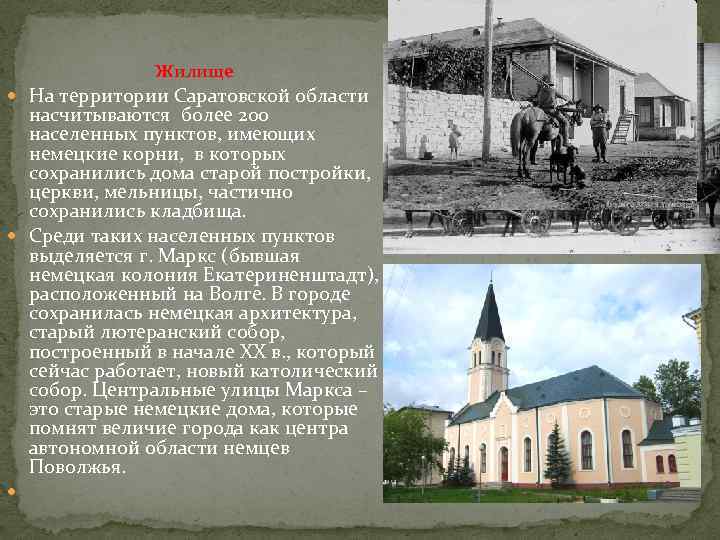 Жилище

На территории Саратовской области насчитываются более 200 населенных пунктов, имеющих немецкие корни, в которых сохранились дома старой постройки, церкви, мельницы, частично сохранились кладбища.

Среди таких населенных пунктов выделяется г. Маркс (бывшая немецкая колония Екатериненштадт), расположенный на Волге. В городе сохранилась немецкая архитектура, старый лютеранский собор, построенный в начале XX в., который сейчас работает, новый католический собор. Центральные улицы Маркса – это старые немецкие дома, которые помнят величие города как центра автономной области немцев Поволжья.